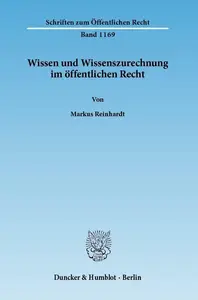 Schriften zum Öffentlichen Recht

Band 1169

Wissen und Wissenszurechnung im öffentlichen Recht

Von

Markus Reinhardt

Duncker & Humblot · Berlin